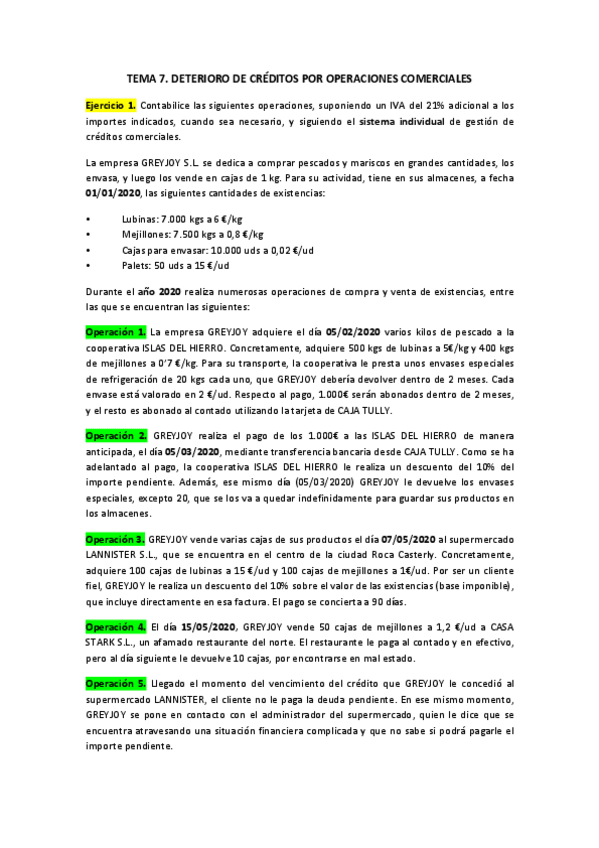 TEMA 7. DETERIORO DE CRÉDITOS POR OPERACIONES COMERCIALES

Ejercicio 1. Contabilice las siguientes operaciones, suponiendo un IVA del 21% adicional a los importes indicados, cuando sea necesario, y siguiendo el sistema individual de gestión de créditos comerciales.

La empresa GREYJOY S.L. se dedica a comprar pescados y mariscos en grandes cantidades, los envasa, y luego los vende en cajas de 1 kg. Para su actividad, tiene en sus almacenes, a fecha 01/01/2020, las siguientes cantidades de existencias:

• Lubinas: 7.000 kgs a 6 €/kg
• Mejillones: 7.500 kgs a 0,8 €/kg
• Cajas para envasar: 10.000 uds a 0,02 €/ud
• Palets: 50 uds a 15 €/ud

Durante el año 2020 realiza numerosas operaciones de compra y venta de existencias, entre las que se encuentran las siguientes:

Operación 1. La empresa GREYJOY adquiere el día 05/02/2020 varios kilos de pescado a la cooperativa ISLAS DEL HIERRO. Concretamente, adquiere 500 kgs de lubinas a 5€/kg y 400 kgs de mejillones a 0'7 €/kg. Para su transporte, la cooperativa le presta unos envases especiales de refrigeración de 20 kgs cada uno, que GREYJOY debería devolver dentro de 2 meses. Cada envase está valorado en 2 €/ud. Respecto al pago, 1.000€ serán abonados dentro de 2 meses, y el resto es abonado al contado utilizando la tarjeta de CAJA TULLY.

Operación 2. GREYJOY realiza el pago de los 1.000€ a las ISLAS DEL HIERRO de manera anticipada, el día 05/03/2020, mediante transferencia bancaria desde CAJA TULLY. Como se ha adelantado al pago, la cooperativa ISLAS DEL HIERRO le realiza un descuento del 10% del importe pendiente. Además, ese mismo día (05/03/2020) GREYJOY le devuelve los envases especiales, excepto 20, que se los va a quedar indefinidamente para guardar sus productos en los almacenes.

Operación 3. GREYJOY vende varias cajas de sus productos el día 07/05/2020 al supermercado LANNISTER S.L., que se encuentra en el centro de la ciudad Roca Casterly. Concretamente, adquiere 100 cajas de lubinas a 15 €/ud y 100 cajas de mejillones a 1€/ud. Por ser un cliente fiel, GREYJOY le realiza un descuento del 10% sobre el valor de las existencias (base imponible), que incluye directamente en esa factura. El pago se concierta a 90 días.

Operación 4. El día 15/05/2020, GREYJOY vende 50 cajas de mejillones a 1,2 €/ud a CASA STARK S.L., un afamado restaurante del norte. El restaurante le paga al contado y en efectivo, pero al día siguiente le devuelve 10 cajas, por encontrarse en mal estado.

Operación 5. Llegado el momento del vencimiento del crédito que GREYJOY le concedió al supermercado LANNISTER, el cliente no le paga la deuda pendiente. En ese mismo momento, GREYJOY se pone en contacto con el administrador del supermercado, quien le dice que se encuentra atravesando una situación financiera complicada y que no sabe si podrá pagarle el importe pendiente.